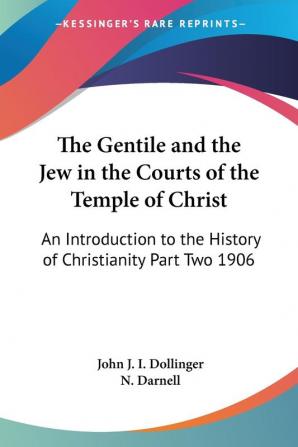 —KESSINGER'S RARE REPRINTS—

The Gentile and the Jew in the Courts of the Temple of Christ

An Introduction to the History of Christianity Part Two 1906

John J. I. Dollinger
N. Darnell